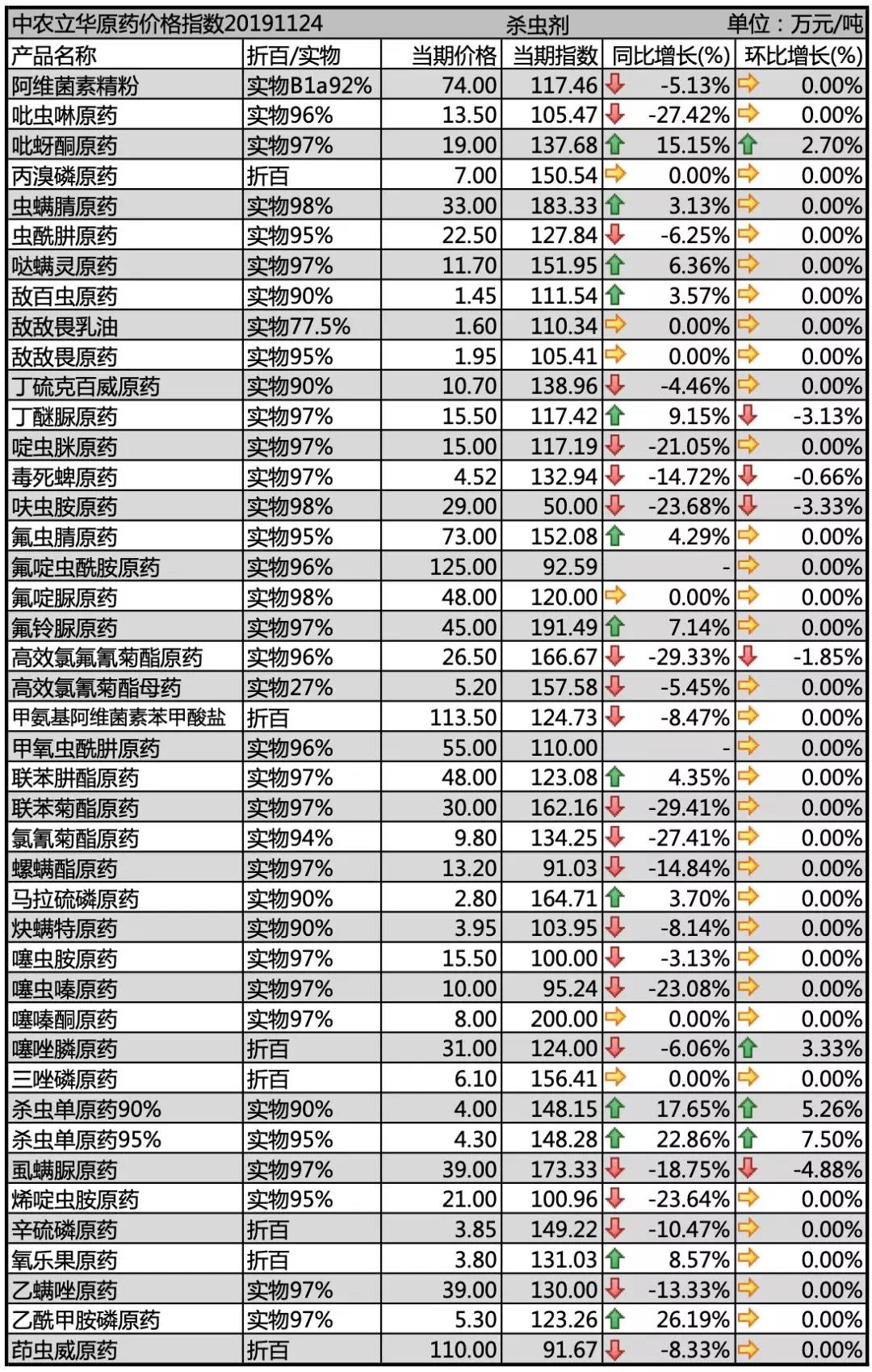 中农立华原药价格指数20191124 杀虫剂 单位：万元/吨

| 产品名称 | 折百/实物 | 当期价格 | 当期指数 | 同比增长(%) | 环比增长(%) |
|---|---|---|---|---|---|
| 阿维菌素精粉 | 实物B1a92% | 74.00 | 117.46 | -5.13% | 0.00% |
| 吡虫啉原药 | 实物96% | 13.50 | 105.47 | -27.42% | 0.00% |
| 吡蚜酮原药 | 实物97% | 19.00 | 137.68 | 15.15% | 2.70% |
| 丙溴磷原药 | 折百 | 7.00 | 150.54 | 0.00% | 0.00% |
| 虫螨腈原药 | 实物98% | 33.00 | 183.33 | 3.13% | 0.00% |
| 虫酰肼原药 | 实物95% | 22.50 | 127.84 | -6.25% | 0.00% |
| 哒螨灵原药 | 实物97% | 11.70 | 151.95 | 6.36% | 0.00% |
| 敌百虫原药 | 实物90% | 1.45 | 111.54 | 3.57% | 0.00% |
| 敌敌畏乳油 | 实物77.5% | 1.60 | 110.34 | 0.00% | 0.00% |
| 敌敌畏原药 | 实物95% | 1.95 | 105.41 | 0.00% | 0.00% |
| 丁硫克百威原药 | 实物90% | 10.70 | 138.96 | -4.46% | 0.00% |
| 丁醚脲原药 | 实物97% | 15.50 | 117.42 | 9.15% | -3.13% |
| 啶虫脒原药 | 实物97% | 15.00 | 117.19 | -21.05% | 0.00% |
| 毒死蜱原药 | 实物97% | 4.52 | 132.94 | -14.72% | -0.66% |
| 呋虫胺原药 | 实物98% | 29.00 | 50.00 | -23.68% | -3.33% |
| 氟虫腈原药 | 实物95% | 73.00 | 152.08 | 4.29% | 0.00% |
| 氟啶虫酰胺原药 | 实物96% | 125.00 | 92.59 | - | 0.00% |
| 氟啶脲原药 | 实物98% | 48.00 | 120.00 | 0.00% | 0.00% |
| 氟铃脲原药 | 实物97% | 45.00 | 191.49 | 7.14% | 0.00% |
| 高效氯氟氰菊酯原药 | 实物96% | 26.50 | 166.67 | -29.33% | -1.85% |
| 高效氯氰菊酯母药 | 实物27% | 5.20 | 157.58 | -5.45% | 0.00% |
| 甲氨基阿维菌素苯甲酸盐 | 折百 | 113.50 | 124.73 | -8.47% | 0.00% |
| 甲氧虫酰肼原药 | 实物96% | 55.00 | 110.00 | - | 0.00% |
| 联苯肼酯原药 | 实物97% | 48.00 | 123.08 | 4.35% | 0.00% |
| 联苯菊酯原药 | 实物97% | 30.00 | 162.16 | -29.41% | 0.00% |
| 氯氰菊酯原药 | 实物94% | 9.80 | 134.25 | -27.41% | 0.00% |
| 螺螨酯原药 | 实物97% | 13.20 | 91.03 | -14.84% | 0.00% |
| 马拉硫磷原药 | 实物90% | 2.80 | 164.71 | 3.70% | 0.00% |
| 炔螨特原药 | 实物90% | 3.95 | 103.95 | -8.14% | 0.00% |
| 噻虫胺原药 | 实物97% | 15.50 | 100.00 | -3.13% | 0.00% |
| 噻虫嗪原药 | 实物97% | 10.00 | 95.24 | -23.08% | 0.00% |
| 噻嗪酮原药 | 实物97% | 8.00 | 200.00 | 0.00% | 0.00% |
| 噻唑膦原药 | 折百 | 31.00 | 124.00 | -6.06% | 3.33% |
| 三唑磷原药 | 折百 | 6.10 | 156.41 | 0.00% | 0.00% |
| 杀虫单原药90% | 实物90% | 4.00 | 148.15 | 17.65% | 5.26% |
| 杀虫单原药95% | 实物95% | 4.30 | 148.28 | 22.86% | 7.50% |
| 虱螨脲原药 | 实物97% | 39.00 | 173.33 | -18.75% | -4.88% |
| 烯啶虫胺原药 | 实物95% | 21.00 | 100.96 | -23.64% | 0.00% |
| 辛硫磷原药 | 折百 | 3.85 | 149.22 | -10.47% | 0.00% |
| 氧乐果原药 | 折百 | 3.80 | 131.03 | 8.57% | 0.00% |
| 乙螨唑原药 | 实物97% | 39.00 | 130.00 | -13.33% | 0.00% |
| 乙酰甲胺磷原药 | 实物97% | 5.30 | 123.26 | 26.19% | 0.00% |
| 茚虫威原药 | 折百 | 110.00 | 91.67 | -8.33% | 0.00% |